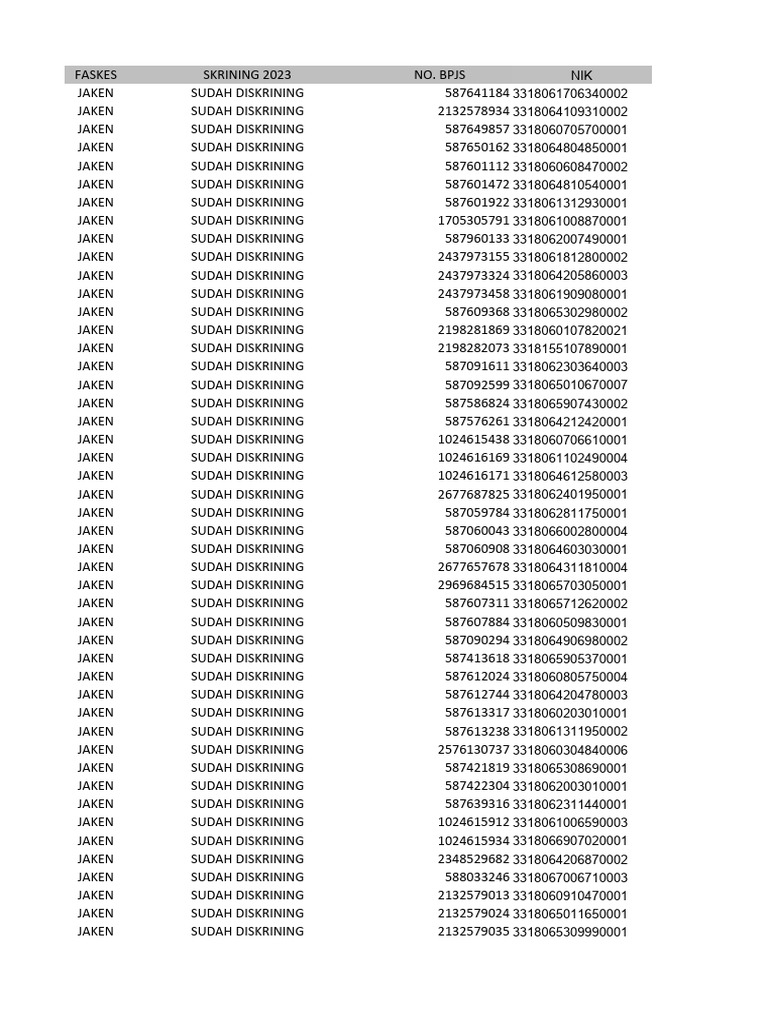 | FASKES | SKRINING 2023 | NO. BPJS | NIK |
|---|---|---|---|
| JAKEN | SUDAH DISKRINING | 587641184 | 3318061706340002 |
| JAKEN | SUDAH DISKRINING | 2132578934 | 3318064109310002 |
| JAKEN | SUDAH DISKRINING | 587649857 | 3318060705700001 |
| JAKEN | SUDAH DISKRINING | 587650162 | 3318064804850001 |
| JAKEN | SUDAH DISKRINING | 587601112 | 3318060608470002 |
| JAKEN | SUDAH DISKRINING | 587601472 | 3318064810540001 |
| JAKEN | SUDAH DISKRINING | 587601922 | 3318061312930001 |
| JAKEN | SUDAH DISKRINING | 1705305791 | 3318061008870001 |
| JAKEN | SUDAH DISKRINING | 587960133 | 3318062007490001 |
| JAKEN | SUDAH DISKRINING | 2437973155 | 3318061812800002 |
| JAKEN | SUDAH DISKRINING | 2437973324 | 3318064205860003 |
| JAKEN | SUDAH DISKRINING | 2437973458 | 3318061909080001 |
| JAKEN | SUDAH DISKRINING | 587609368 | 3318065302980002 |
| JAKEN | SUDAH DISKRINING | 2198281869 | 3318060107820021 |
| JAKEN | SUDAH DISKRINING | 2198282073 | 3318155107890001 |
| JAKEN | SUDAH DISKRINING | 587091611 | 3318062303640003 |
| JAKEN | SUDAH DISKRINING | 587092599 | 3318065010670007 |
| JAKEN | SUDAH DISKRINING | 587586824 | 3318065907430002 |
| JAKEN | SUDAH DISKRINING | 587576261 | 3318064212420001 |
| JAKEN | SUDAH DISKRINING | 1024615438 | 3318060706610001 |
| JAKEN | SUDAH DISKRINING | 1024616169 | 3318061102490004 |
| JAKEN | SUDAH DISKRINING | 1024616171 | 3318064612580003 |
| JAKEN | SUDAH DISKRINING | 2677687825 | 3318062401950001 |
| JAKEN | SUDAH DISKRINING | 587059784 | 3318062811750001 |
| JAKEN | SUDAH DISKRINING | 587060043 | 3318066002800004 |
| JAKEN | SUDAH DISKRINING | 587060908 | 3318064603030001 |
| JAKEN | SUDAH DISKRINING | 2677657678 | 3318064311810004 |
| JAKEN | SUDAH DISKRINING | 2969684515 | 3318065703050001 |
| JAKEN | SUDAH DISKRINING | 587607311 | 3318065712620002 |
| JAKEN | SUDAH DISKRINING | 587607884 | 3318060509830001 |
| JAKEN | SUDAH DISKRINING | 587090294 | 3318064906980002 |
| JAKEN | SUDAH DISKRINING | 587413618 | 3318065905370001 |
| JAKEN | SUDAH DISKRINING | 587612024 | 3318060805750004 |
| JAKEN | SUDAH DISKRINING | 587612744 | 3318064204780003 |
| JAKEN | SUDAH DISKRINING | 587613317 | 3318060203010001 |
| JAKEN | SUDAH DISKRINING | 587613238 | 3318061311950002 |
| JAKEN | SUDAH DISKRINING | 2576130737 | 3318060304840006 |
| JAKEN | SUDAH DISKRINING | 587421819 | 3318065308690001 |
| JAKEN | SUDAH DISKRINING | 587422304 | 3318062003010001 |
| JAKEN | SUDAH DISKRINING | 587639316 | 3318062311440001 |
| JAKEN | SUDAH DISKRINING | 1024615912 | 3318061006590003 |
| JAKEN | SUDAH DISKRINING | 1024615934 | 3318066907020001 |
| JAKEN | SUDAH DISKRINING | 2348529682 | 3318064206870002 |
| JAKEN | SUDAH DISKRINING | 588033246 | 3318067006710003 |
| JAKEN | SUDAH DISKRINING | 2132579013 | 3318060910470001 |
| JAKEN | SUDAH DISKRINING | 2132579024 | 3318065011650001 |
| JAKEN | SUDAH DISKRINING | 2132579035 | 3318065309990001 |